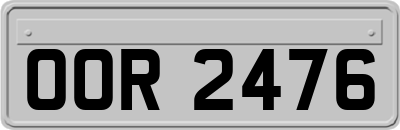 OOR 2476